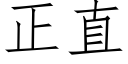 正直